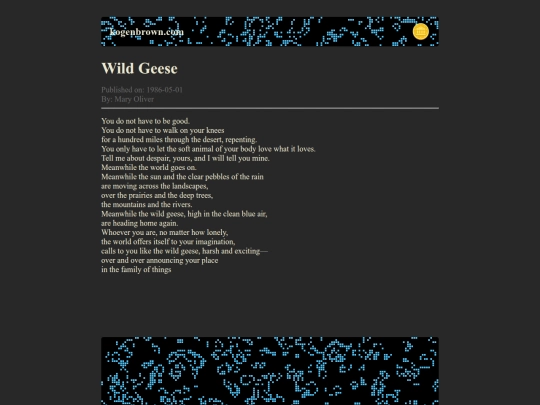 kogenbrown.com

Wild Geese

Published on: 1986-05-01
By: Mary Oliver

You do not have to be good.
You do not have to walk on your knees
for a hundred miles through the desert, repenting.
You only have to let the soft animal of your body love what it loves.
Tell me about despair, yours, and I will tell you mine.
Meanwhile the world goes on.
Meanwhile the sun and the clear pebbles of the rain
are moving across the landscapes,
over the prairies and the deep trees,
the mountains and the rivers.
Meanwhile the wild geese, high in the clean blue air,
are heading home again.
Whoever you are, no matter how lonely,
the world offers itself to your imagination,
calls to you like the wild geese, harsh and exciting—
over and over announcing your place
in the family of things